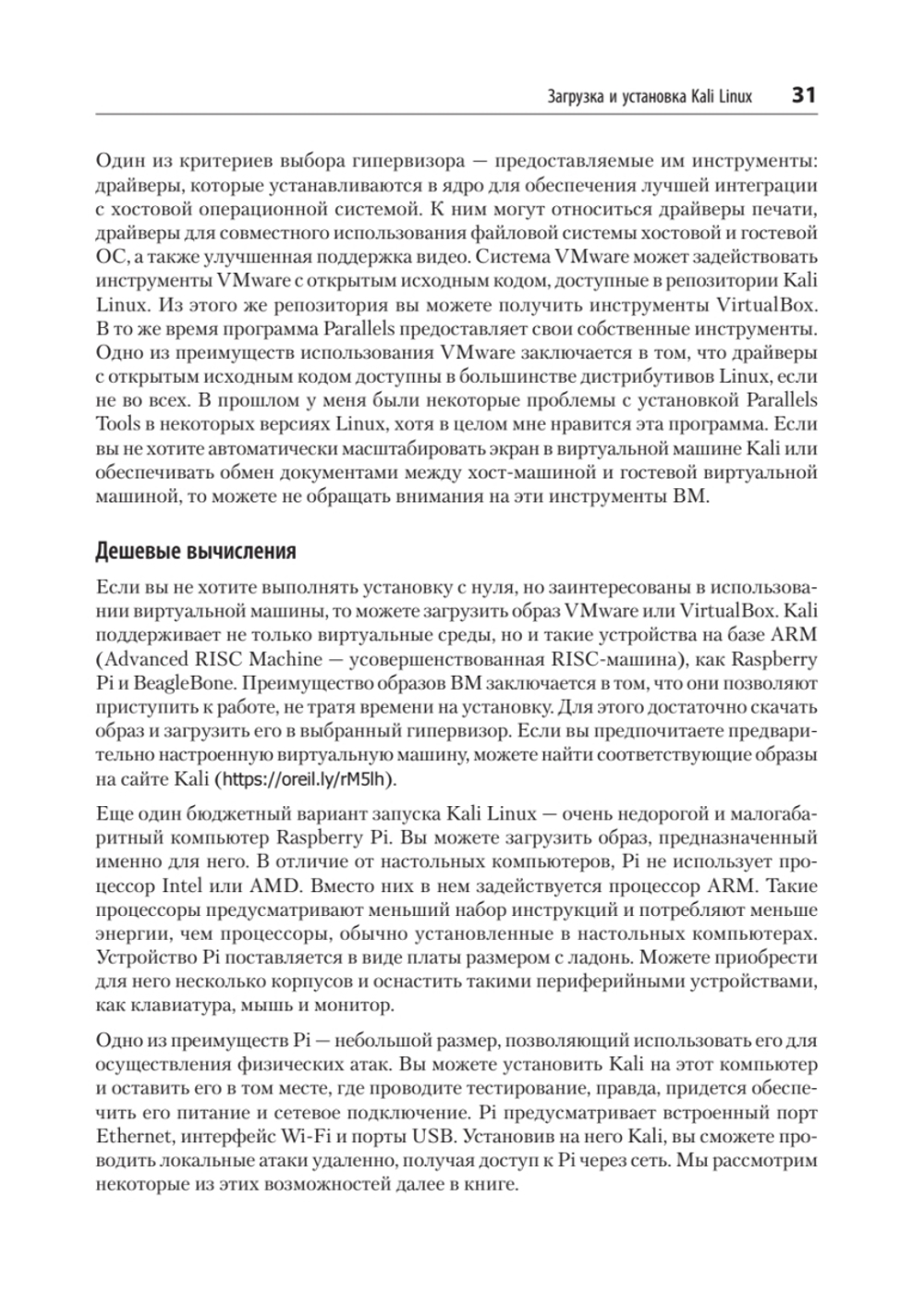 Загрузка и установка Kali Linux 31

Один из критериев выбора гипервизора — предоставляемые им инструменты: драйверы, которые устанавливаются в ядро для обеспечения лучшей интеграции с хостовой операционной системой. К ним могут относиться драйверы печати, драйверы для совместного использования файловой системы хостовой и гостевой ОС, а также улучшенная поддержка видео. Система VMware может задействовать инструменты VMware с открытым исходным кодом, доступные в репозитории Kali Linux. Из этого же репозитория вы можете получить инструменты VirtualBox. В то же время программа Parallels предоставляет свои собственные инструменты. Одно из преимуществ использования VMware заключается в том, что драйверы с открытым исходным кодом доступны в большинстве дистрибутивов Linux, если не во всех. В прошлом у меня были некоторые проблемы с установкой Parallels Tools в некоторых версиях Linux, хотя в целом мне нравится эта программа. Если вы не хотите автоматически масштабировать экран в виртуальной машине Kali или обеспечивать обмен документами между хост-машиной и гостевой виртуальной машиной, то можете не обращать внимания на эти инструменты ВМ.

Дешевые вычисления

Если вы не хотите выполнять установку с нуля, но заинтересованы в использовании виртуальной машины, то можете загрузить образ VMware или VirtualBox. Kali поддерживает не только виртуальные среды, но и такие устройства на базе ARM (Advanced RISC Machine — усовершенствованная RISC-машина), как Raspberry Pi и BeagleBone. Преимущество образов ВМ заключается в том, что они позволяют приступить к работе, не тратя времени на установку. Для этого достаточно скачать образ и загрузить его в выбранный гипервизор. Если вы предпочитаете предварительно настроенную виртуальную машину, можете найти соответствующие образы на сайте Kali (https://oreil.ly/rM5lh).

Еще один бюджетный вариант запуска Kali Linux — очень недорогой и малогабаритный компьютер Raspberry Pi. Вы можете загрузить образ, предназначенный именно для него. В отличие от настольных компьютеров, Pi не использует процессор Intel или AMD. Вместо них в нем задействуется процессор ARM. Такие процессоры предусматривают меньший набор инструкций и потребляют меньше энергии, чем процессоры, обычно установленные в настольных компьютерах. Устройство Pi поставляется в виде платы размером с ладонь. Можете приобрести для него несколько корпусов и оснастить такими периферийными устройствами, как клавиатура, мышь и монитор.

Одно из преимуществ Pi — небольшой размер, позволяющий использовать его для осуществления физических атак. Вы можете установить Kali на этот компьютер и оставить его в том месте, где проводите тестирование, правда, придется обеспечить его питание и сетевое подключение. Pi предусматривает встроенный порт Ethernet, интерфейс Wi-Fi и порты USB. Установив на него Kali, вы сможете проводить локальные атаки удаленно, получая доступ к Pi через сеть. Мы рассмотрим некоторые из этих возможностей далее в книге.